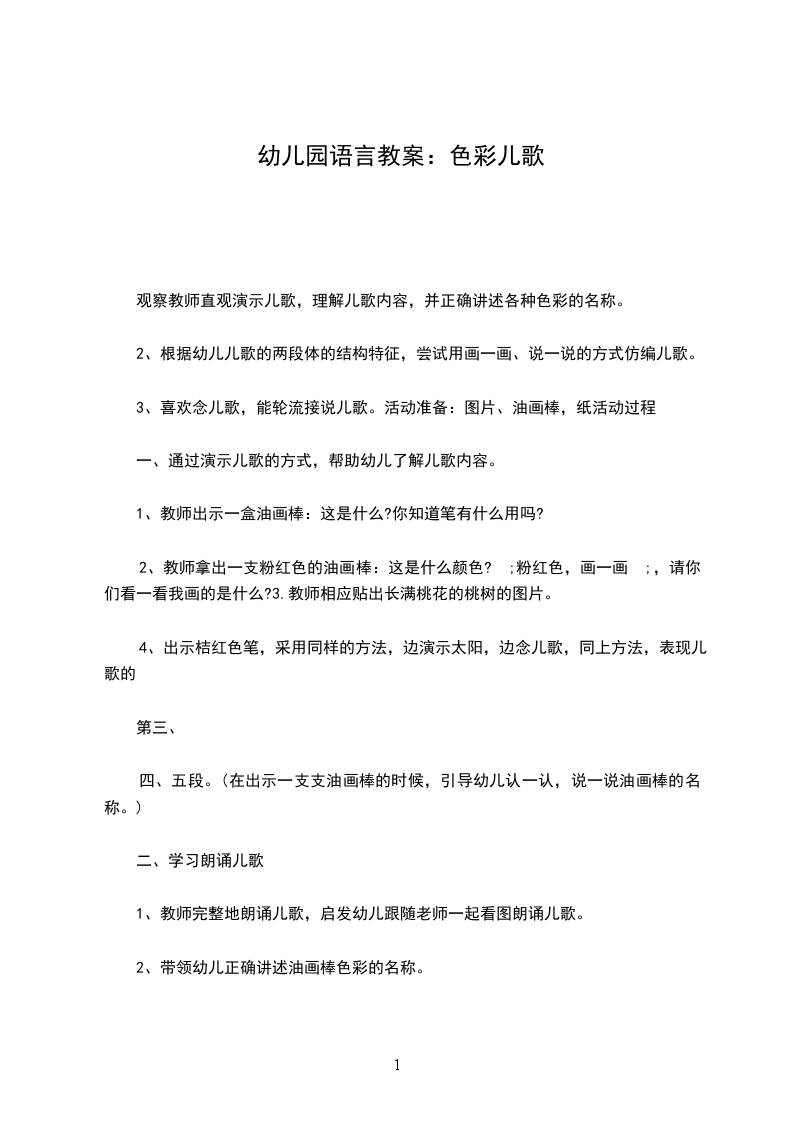 幼儿园语言教案：色彩儿歌

观察教师直观演示儿歌，理解儿歌内容，并正确讲述各种色彩的名称。

2、根据幼儿儿歌的两段体的结构特征，尝试用画一画、说一说的方式仿编儿歌。

3、喜欢念儿歌，能轮流接说儿歌。活动准备：图片、油画棒，纸活动过程

一、通过演示儿歌的方式，帮助幼儿了解儿歌内容。

1、教师出示一盒油画棒：这是什么?你知道笔有什么用吗?

2、教师拿出一支粉红色的油画棒：这是什么颜色? ;粉红色，画一画 ;，请你们看一看我画的是什么?3.教师相应贴出长满桃花的桃树的图片。

4、出示桔红色笔，采用同样的方法，边演示太阳，边念儿歌，同上方法，表现儿歌的

第三、

四、五段。(在出示一支支油画棒的时候，引导幼儿认一认，说一说油画棒的名称。)

二、学习朗诵儿歌

1、教师完整地朗诵儿歌，启发幼儿跟随老师一起看图朗诵儿歌。

2、带领幼儿正确讲述油画棒色彩的名称。

1